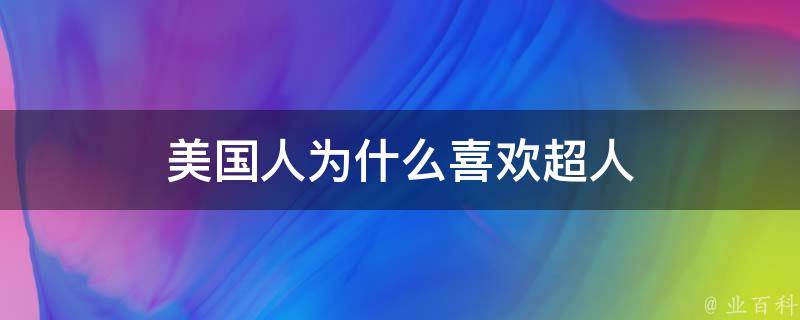 美国人为什么喜欢超人

@ 业百科